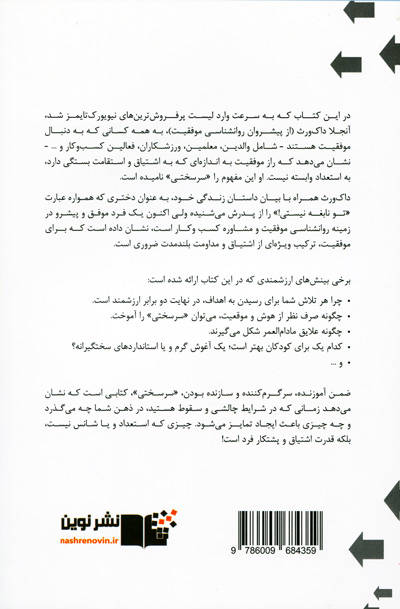 در این کتاب که به سرعت وارد لیست پرفروش‌ترین‌های نیویورک‌تایمز شد، آنجلا داک‌ورث (از پیشروان روانشناسی موفقیت)، به همه کسانی که به دنبال موفقیت هستند - شامل والدین، معلمین، ورزشکاران، فعالین کسب‌وکار و ... - نشان می‌دهد که راز موفقیت به اندازه‌ای که به اشتیاق و استقامت بستگی دارد، به استعداد وابسته نیست. او این مفهوم را «سرسختی» نامیده است.

داک‌ورث همراه با بیان داستان زندگی خود، به عنوان دختری که همواره عبارت «تو نابغه نیستی!» را از پدرش می‌شنیده ولی اکنون یک فرد موفق و پیشرو در زمینه روانشناسی موفقیت و مشاوره کسب وکار است، نشان داده است که برای موفقیت، ترکیب ویژه‌ای از اشتیاق و مداومت بلندمدت ضروری است.

برخی بینش‌های ارزشمندی که در این کتاب ارائه شده است:

• چرا هر تلاش شما برای رسیدن به اهداف، در نهایت دو برابر ارزشمند است.
• چگونه صرف نظر از هوش و موقعیت، می‌توان «سرسختی» را آموخت.
• چگونه علایق مادام‌العمر شکل می‌گیرند.
• کدام یک برای کودکان بهتر است؛ یک آغوش گرم و یا استانداردهای سختگیرانه؟
• و ...

ضمن آموزنده، سرگرم‌کننده و سازنده بودن، «سرسختی»، کتابی است که نشان می‌دهد زمانی که در شرایط چالشی و سقوط هستید، در ذهن شما چه می‌گذرد و چه چیزی باعث ایجاد تمایز می‌شود. چیزی که استعداد و یا شانس نیست، بلکه قدرت اشتیاق و پشتکار فرد است!

نشر نوین
nashrenovin.ir

9 786009 684359